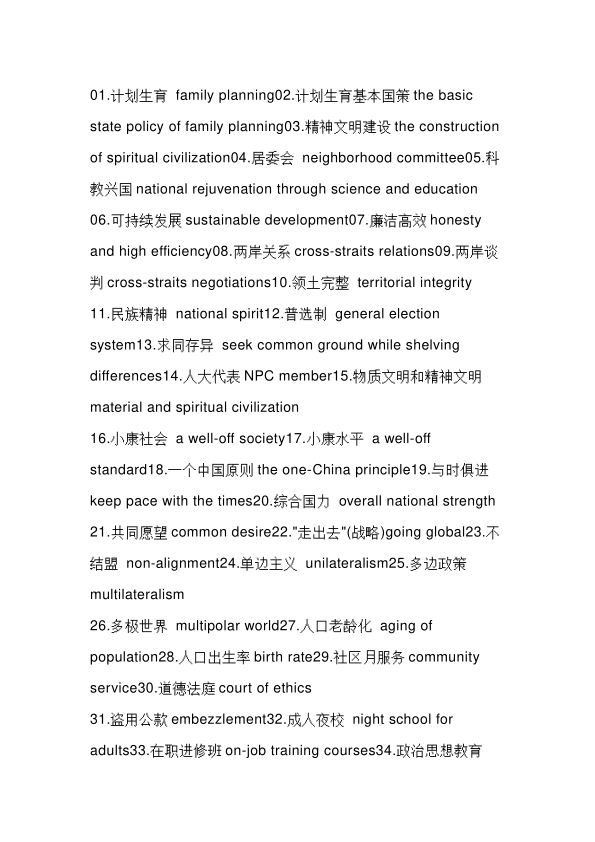 01.计划生育 family planning02.计划生育基本国策 the basic state policy of family planning03.精神文明建设 the construction of spiritual civilization04.居委会 neighborhood committee05.科教兴国 national rejuvenation through science and education
06.可持续发展 sustainable development07.廉洁高效 honesty and high efficiency08.两岸关系 cross-straits relations09.两岸谈判 cross-straits negotiations10.领土完整 territorial integrity
11.民族精神 national spirit12.普选制 general election system13.求同存异 seek common ground while shelving differences14.人大代表 NPC member15.物质文明和精神文明 material and spiritual civilization
16.小康社会 a well-off society17.小康水平 a well-off standard18.一个中国原则 the one-China principle19.与时俱进 keep pace with the times20.综合国力 overall national strength
21.共同愿望 common desire22."走出去"(战略)going global23.不结盟 non-alignment24.单边主义 unilateralism25.多边政策 multilateralism
26.多极世界 multipolar world27.人口老龄化 aging of population28.人口出生率 birth rate29.社区月服务 community service30.道德法庭 court of ethics
31.盗用公款 embezzlement32.成人夜校 night school for adults33.在职进修班 on-job training courses34.政治思想教育